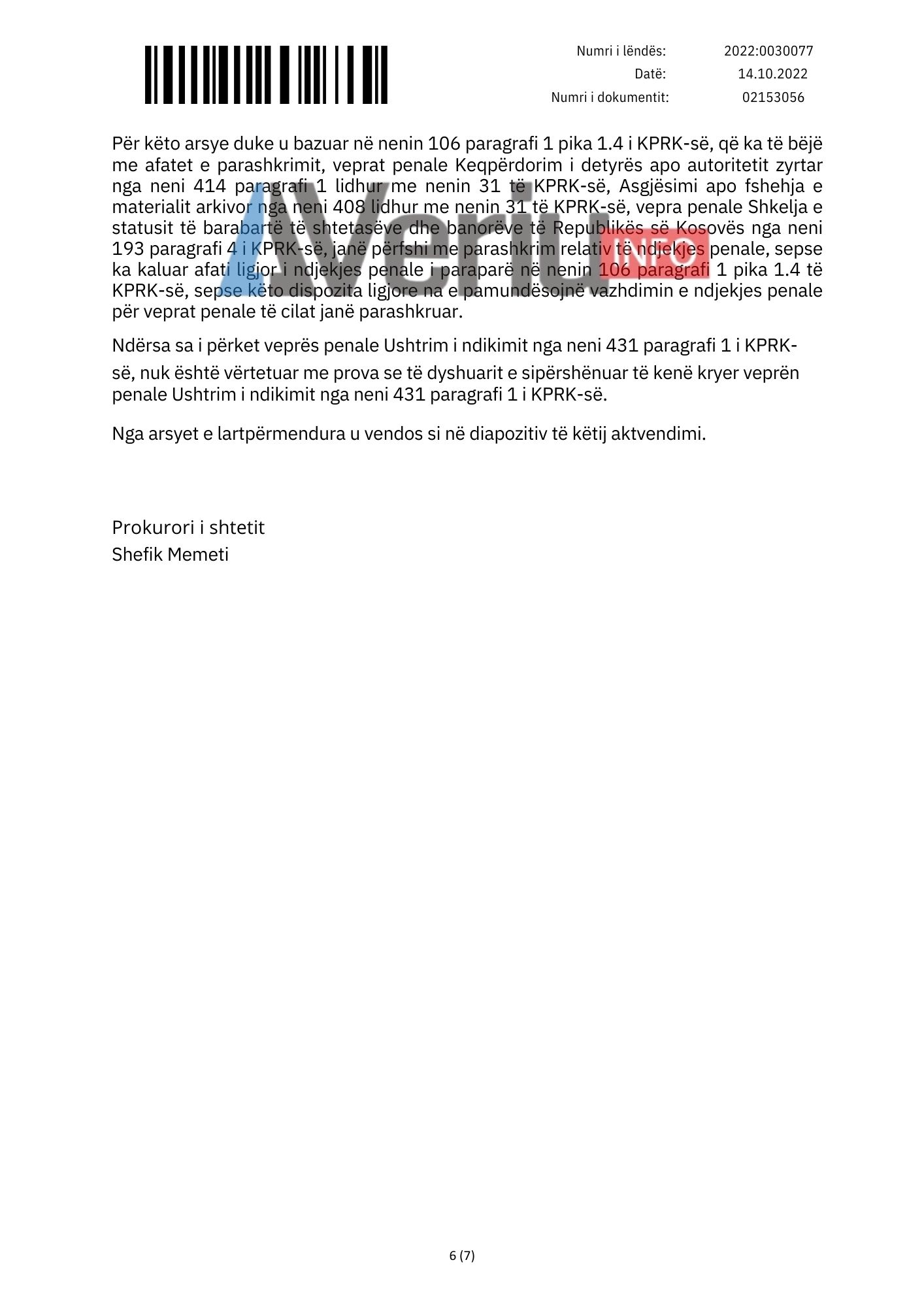 Numri i lëndës: 2022:0030077
Datë: 14.10.2022
Numri i dokumentit: 02153056

Për këto arsye duke u bazuar në nenin 106 paragrafi 1 pika 1.4 i KPRK-së, që ka të bëjë me afatet e parashkrimit, veprat penale Keqpërdorim i detyrës apo autoritetit zyrtar nga neni 414 paragrafi 1 lidhur me nenin 31 të KPRK-së, Asgjësimi apo fshehja e materialit arkivor nga neni 408 lidhur me nenin 31 të KPRK-së, vepra penale Shkelja e statusit të barabartë të shtetasëve dhe banorëve të Republikës së Kosovës nga neni 193 paragrafi 4 i KPRK-së, janë përfshi me parashkrim relativ të ndjekjes penale, sepse ka kaluar afati ligjor i ndjekjes penale i paraparë në nenin 106 paragrafi 1 pika 1.4 të KPRK-së, sepse këto dispozita ligjore na e pamundësojnë vazhdimin e ndjekjes penale për veprat penale të cilat janë parashkruar.

Ndërsa sa i përket veprës penale Ushtrim i ndikimit nga neni 431 paragrafi 1 i KPRK-së, nuk është vërtetuar me prova se të dyshuarit e sipërshënuar të kenë kryer veprën penale Ushtrim i ndikimit nga neni 431 paragrafi 1 i KPRK-së.

Nga arsyet e lartpërmendura u vendos si në diapozitiv të këtij aktvendimi.

Prokurori i shtetit
Shefik Memeti

6 (7)

Veriu INFO